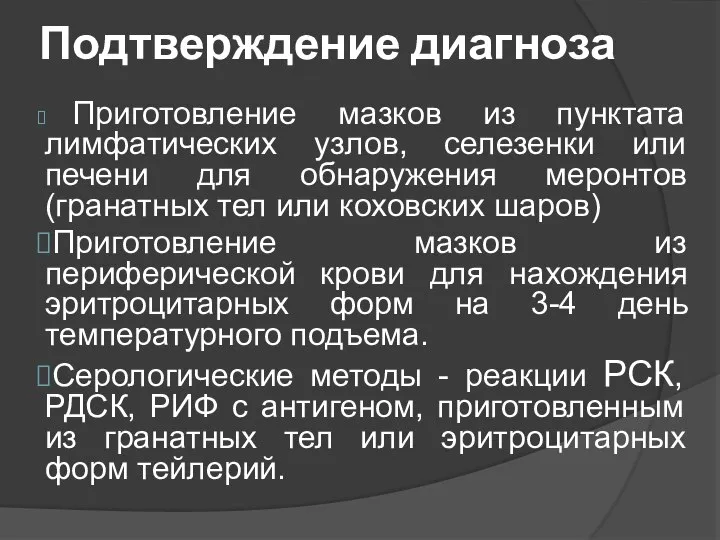 Подтверждение диагноза

Приготовление мазков из пунктата лимфатических узлов, селезенки или печени для обнаружения меронтов (гранатных тел или коховских шаров)

Приготовление мазков из периферической крови для нахождения эритроцитарных форм на 3-4 день температурного подъема.

Серологические методы - реакции РСК, РДСК, РИФ с антигеном, приготовленным из гранатных тел или эритроцитарных форм тейлерий.